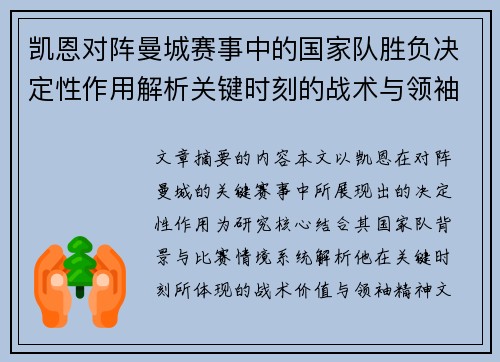 凯恩对阵曼城赛事中的国家队胜负决定性作用解析关键时刻的战术与领袖

文章摘要的内容本文以凯恩在对阵曼城的关键赛事中所展现出的决定性作用为研究核心结合其国家队背景与比赛情境系统解析他在关键时刻所体现的战术价值与领袖精神文